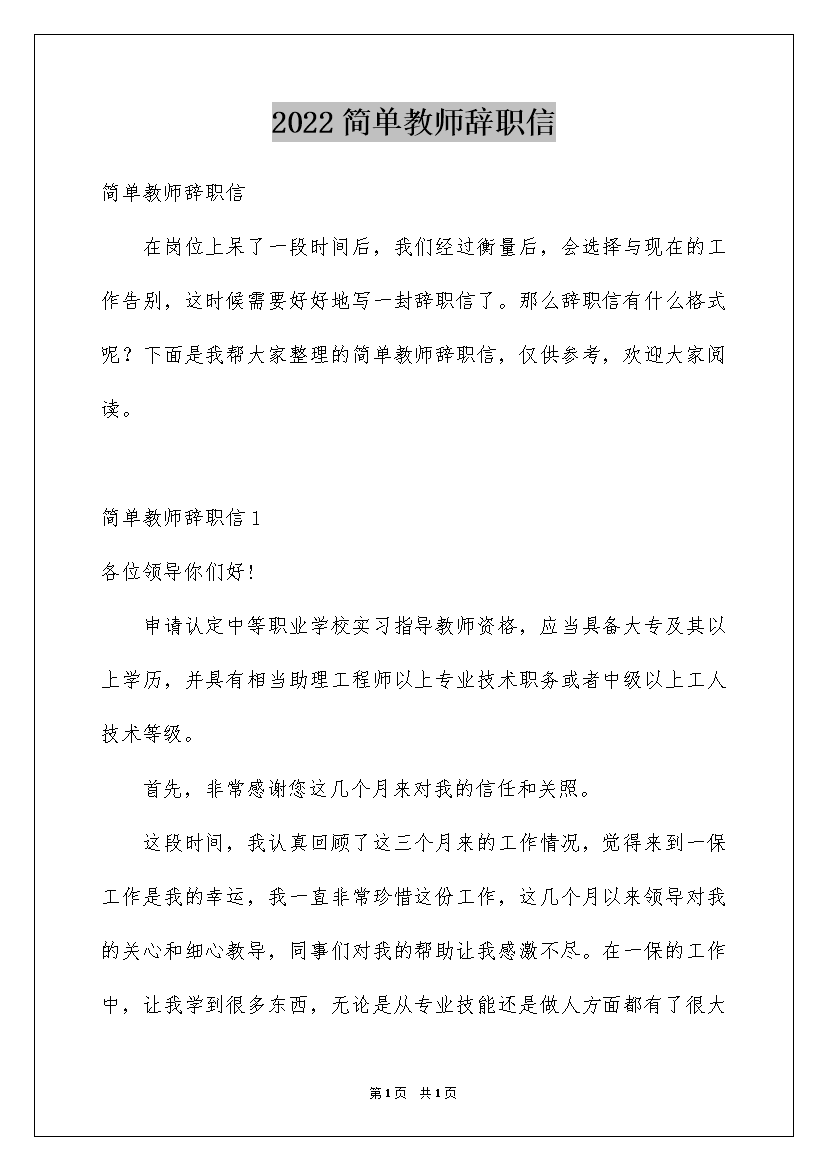 2022简单教师辞职信

简单教师辞职信

在岗位上呆了一段时间后，我们经过衡量后，会选择与现在的工作告别，这时候需要好好地写一封辞职信了。那么辞职信有什么格式呢？下面是我帮大家整理的简单教师辞职信，仅供参考，欢迎大家阅读。

简单教师辞职信1

各位领导你们好!

申请认定中等职业学校实习指导教师资格，应当具备大专及其以上学历，并具有相当助理工程师以上专业技术职务或者中级以上工人技术等级。

首先，非常感谢您这几个月来对我的信任和关照。

这段时间，我认真回顾了这三个月来的工作情况，觉得来到一保工作是我的幸运，我一直非常珍惜这份工作，这几个月以来领导对我的关心和细心教导，同事们对我的帮助让我感激不尽。在一保的工作中，让我学到很多东西，无论是从专业技能还是做人方面都有了很大

第1页 共1页